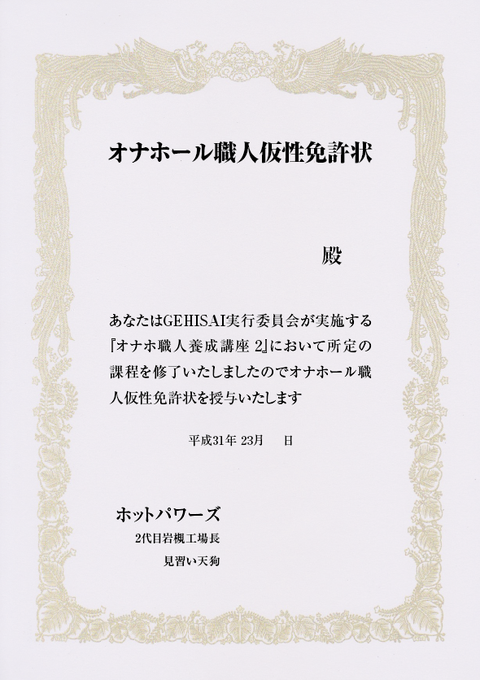 オナホール職人仮性免許状

殿

あなたはGEHISAI実行委員会が実施する『オナホ職人養成講座 2』において所定の課程を修了いたしましたのでオナホール職人仮性免許状を授与いたします

平成31年 23月　日

ホットパワーズ
2代目岩槻工場長
見習い天狗